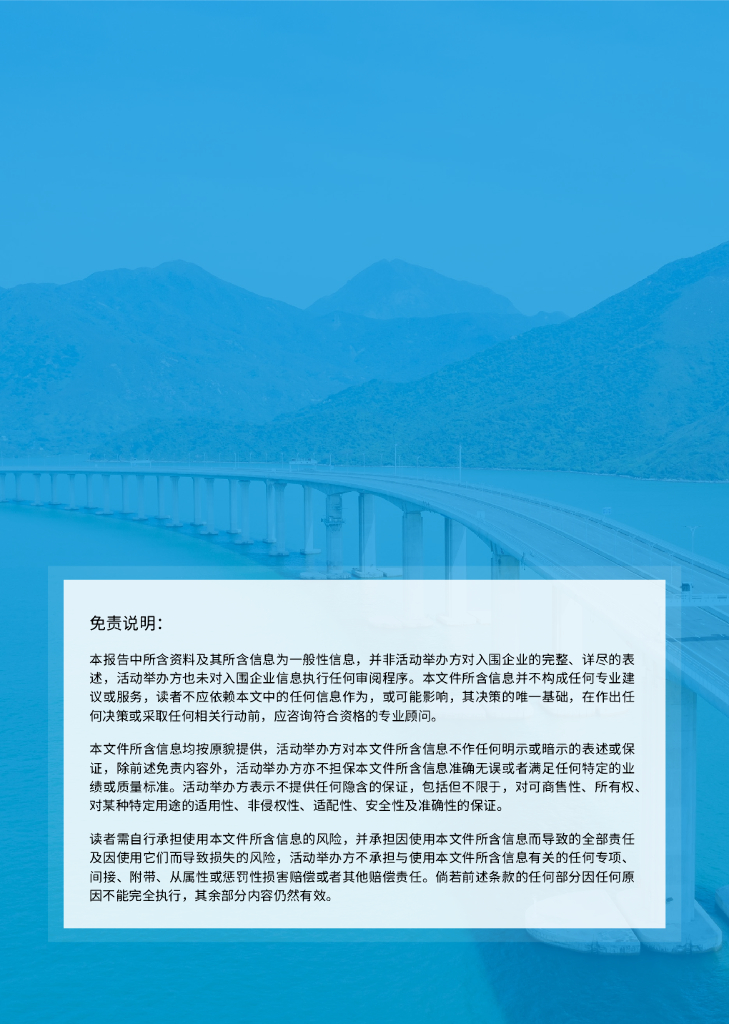 免责说明：

本报告中所含资料及其所含信息为一般性信息，并非活动举办方对入围企业的完整、详尽的表述，活动举办方也未对入围企业信息执行任何审阅程序。本文件所含信息并不构成任何专业建议或服务，读者不应依赖本文中的任何信息作为，或可能影响，其决策的唯一基础，在作出任何决策或采取任何相关行动前，应咨询符合资格的专业顾问。

本文件所含信息均按原貌提供，活动举办方对本文件所含信息不作任何明示或暗示的表述或保证，除前述免责内容外，活动举办方亦不担保本文件所含信息准确无误或者满足任何特定的业绩或质量标准。活动举办方表示不提供任何隐含的保证，包括但不限于，对可商售性、所有权、对某种特定用途的适用性、非侵权性、适配性、安全性及准确性的保证。

读者需自行承担使用本文件所含信息的风险，并承担因使用本文件所含信息而导致的全部责任及因使用它们而导致损失的风险，活动举办方不承担与使用本文件所含信息有关的任何专项、间接、附带、从属性或惩罚性损害赔偿或者其他赔偿责任。倘若前述条款的任何部分因任何原因不能完全执行，其余部分内容仍然有效。